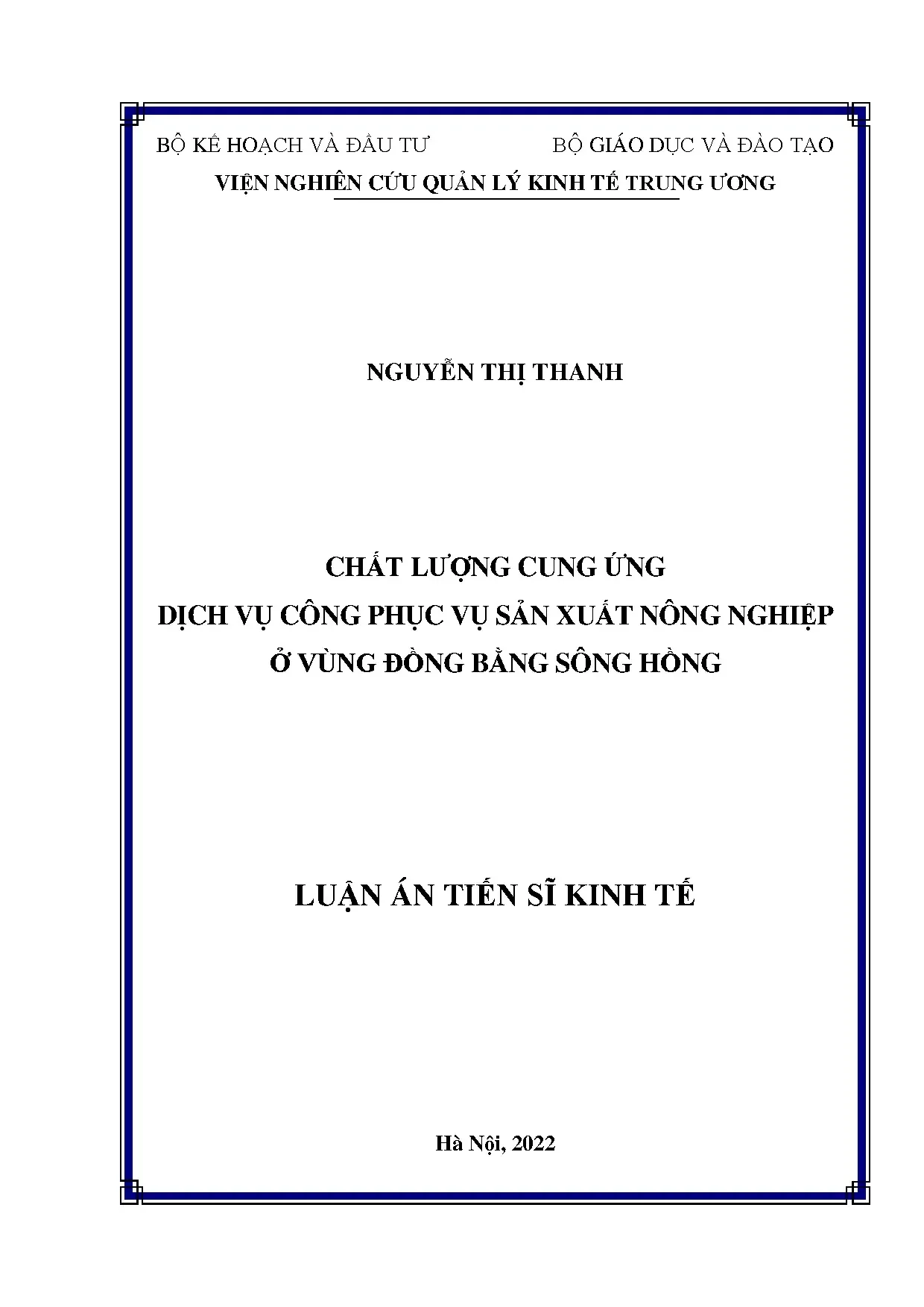 BỘ KẾ HOẠCH VÀ ĐẦU TƯ

BỘ GIÁO DỤC VÀ ĐÀO TẠO

VIỆN NGHIÊN CỨU QUẢN LÝ KINH TẾ TRUNG ƯƠNG

NGUYỄN THỊ THANH

CHẤT LƯỢNG CUNG ỨNG
DỊCH VỤ CÔNG PHỤC VỤ SẢN XUẤT NÔNG NGHIỆP
Ở VÙNG ĐỒNG BẰNG SÔNG HỒNG

LUẬN ÁN TIẾN SĨ KINH TẾ

Hà Nội, 2022